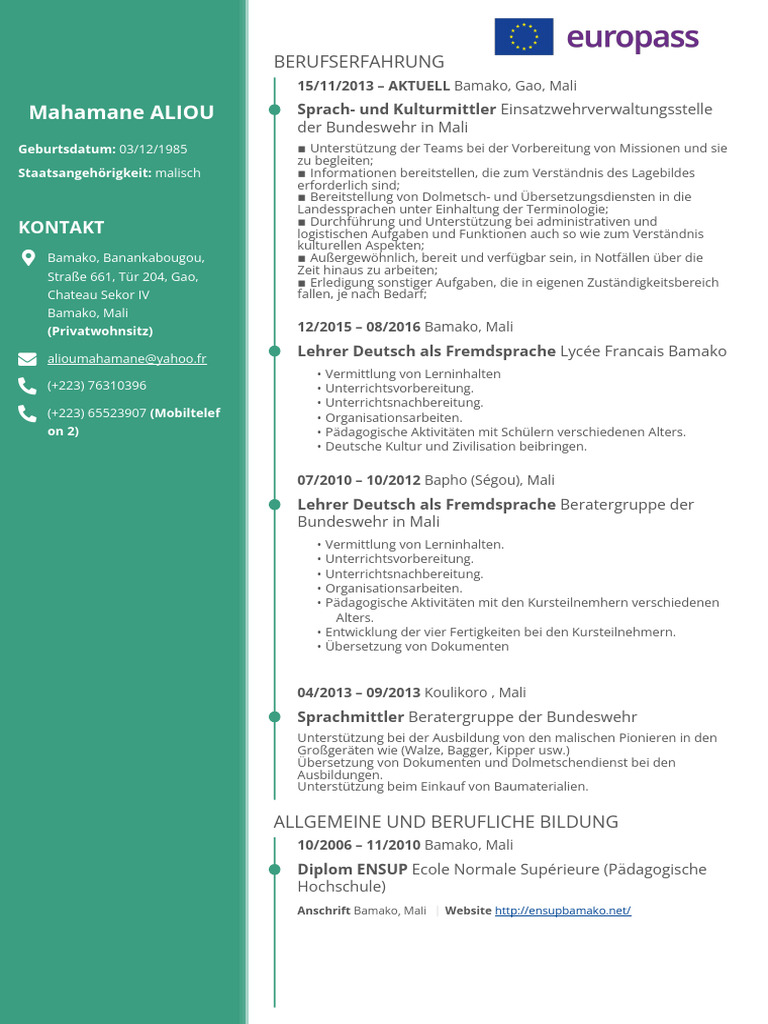 Mahamane ALIOU

Geburtsdatum: 03/12/1985

Staatsangehörigkeit: malisch

KONTAKT

Bamako, Banankabougou, Straße 661, Tür 204, Gao, Chateau Sekor IV
Bamako, Mali
(Privatwohnsitz)

alioumahamane@yahoo.fr

(+223) 76310396

(+223) 65523907 (Mobiltelefon 2)

europass

BERUFSERFAHRUNG

15/11/2013 – AKTUELL Bamako, Gao, Mali

Sprach- und Kulturmittler Einsatzwehrverwaltungsstelle der Bundeswehr in Mali

■ Unterstützung der Teams bei der Vorbereitung von Missionen und sie zu begleiten;
■ Informationen bereitstellen, die zum Verständnis des Lagebildes erforderlich sind;
■ Bereitstellung von Dolmetsch- und Übersetzungsdiensten in die Landessprachen unter Einhaltung der Terminologie;
■ Durchführung und Unterstützung bei administrativen und logistischen Aufgaben und Funktionen auch so wie zum Verständnis kulturellen Aspekten;
■ Außergewöhnlich, bereit und verfügbar sein, in Notfällen über die Zeit hinaus zu arbeiten;
■ Erledigung sonstiger Aufgaben, die in eigenen Zuständigkeitsbereich fallen, je nach Bedarf;

12/2015 – 08/2016 Bamako, Mali

Lehrer Deutsch als Fremdsprache Lycée Francais Bamako

• Vermittlung von Lerninhalten
• Unterrichtsvorbereitung.
• Unterrichtsnachbereitung.
• Organisationsarbeiten.
• Pädagogische Aktivitäten mit Schülern verschiedenen Alters.
• Deutsche Kultur und Zivilisation beibringen.

07/2010 – 10/2012 Bapho (Ségou), Mali

Lehrer Deutsch als Fremdsprache Beratergruppe der Bundeswehr in Mali

• Vermittlung von Lerninhalten.
• Unterrichtsvorbereitung.
• Unterrichtsnachbereitung.
• Organisationsarbeiten.
• Pädagogische Aktivitäten mit den Kursteilnemhern verschiedenen Alters.
• Entwicklung der vier Fertigkeiten bei den Kursteilnehmern.
• Übersetzung von Dokumenten

04/2013 – 09/2013 Koulikoro , Mali

Sprachmittler Beratergruppe der Bundeswehr

Unterstützung bei der Ausbildung von den malischen Pionieren in den Großgeräten wie (Walze, Bagger, Kipper usw.)
Übersetzung von Dokumenten und Dolmetschendienst bei den Ausbildungen.
Unterstützung beim Einkauf von Baumaterialien.

ALLGEMEINE UND BERUFLICHE BILDUNG

10/2006 – 11/2010 Bamako, Mali

Diplom ENSUP Ecole Normale Supérieure (Pädagogische Hochschule)

Anschrift Bamako, Mali | Website http://ensupbamako.net/